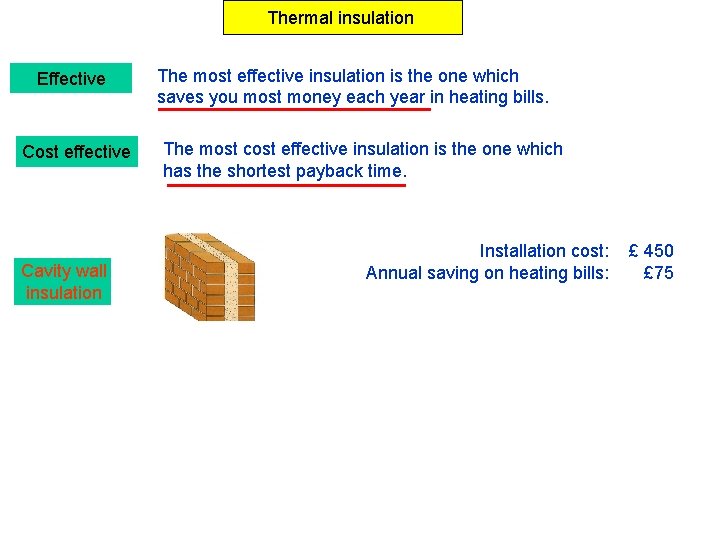 Thermal insulation

Effective

The most effective insulation is the one which saves you most money each year in heating bills.

Cost effective

The most cost effective insulation is the one which has the shortest payback time.

Cavity wall insulation

Installation cost: £ 450
Annual saving on heating bills: £75